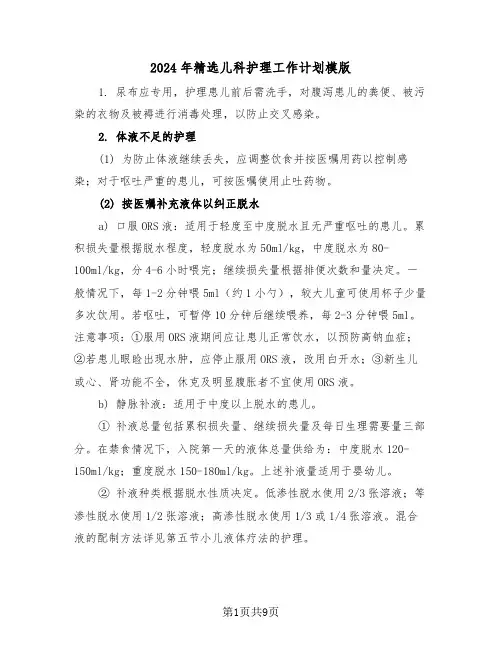 2024 年精选儿科护理工作计划模版

1. 尿布应专用，护理患儿前后需洗手，对腹泻患儿的粪便、被污染的衣物及被褥进行消毒处理，以防止交叉感染。

2. 体液不足的护理

(1) 为防止体液继续丢失，应调整饮食并按医嘱用药以控制感染；对于呕吐严重的患儿，可按医嘱使用止吐药物。

(2) 按医嘱补充液体以纠正脱水

a) 口服 ORS 液：适用于轻度至中度脱水且无严重呕吐的患儿。累积损失量根据脱水程度，轻度脱水为 50ml/kg，中度脱水为 80-100ml/kg，分 4-6 小时喂完；继续损失量根据排便次数和量决定。一般情况下，每 1-2 分钟喂 5ml（约 1 小勺），较大儿童可使用杯子少量多次饮用。若呕吐，可暂停 10 分钟后继续喂养，每 2-3 分钟喂 5ml。注意事项：①服用 ORS 液期间应让患儿正常饮水，以预防高钠血症；②若患儿眼睑出现水肿，应停止服用 ORS 液，改用白开水；③新生儿或心、肾功能不全，休克及明显腹胀者不宜使用 ORS 液。

b) 静脉补液：适用于中度以上脱水的患儿。

① 补液总量包括累积损失量、继续损失量及每日生理需要量三部分。在禁食情况下，入院第一天的液体总量供给为：中度脱水 120-150ml/kg；重度脱水 150-180ml/kg。上述补液量适用于婴幼儿。

② 补液种类根据脱水性质决定。低渗性脱水使用 2/3 张溶液；等渗性脱水使用 1/2 张溶液；高渗性脱水使用 1/3 或 1/4 张溶液。混合液的配制方法详见第五节小儿液体疗法的护理。

第1页共9页